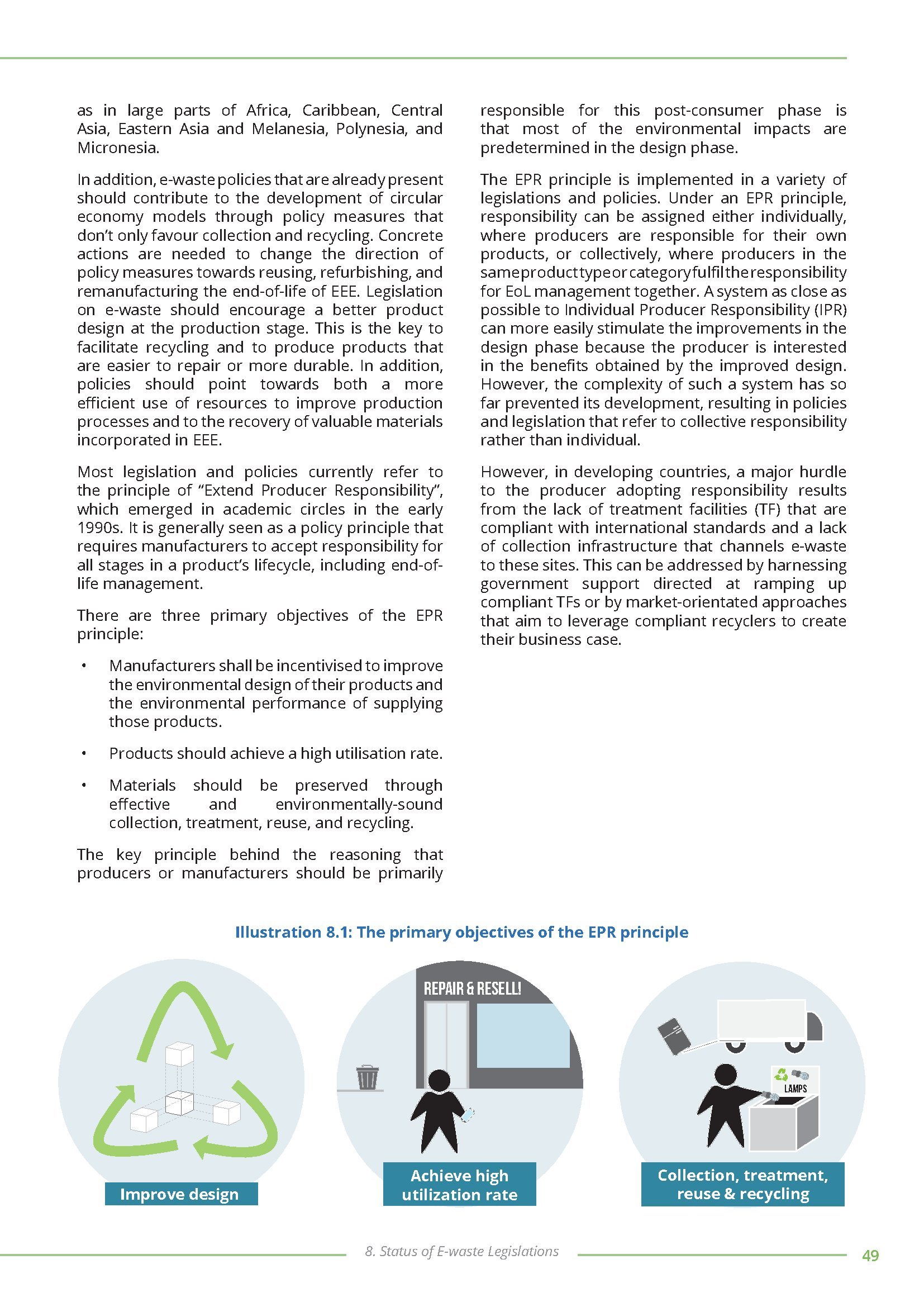 as in large parts of Africa, Caribbean, Central Asia, Eastern Asia and Melanesia, Polynesia, and Micronesia.

In addition, e-waste policies that are already present should contribute to the development of circular economy models through policy measures that don't only favour collection and recycling. Concrete actions are needed to change the direction of policy measures towards reusing, refurbishing, and remanufacturing the end-of-life of EEE. Legislation on e-waste should encourage a better product design at the production stage. This is the key to facilitate recycling and to produce products that are easier to repair or more durable. In addition, policies should point towards both a more efficient use of resources to improve production processes and to the recovery of valuable materials incorporated in EEE.

Most legislation and policies currently refer to the principle of "Extend Producer Responsibility", which emerged in academic circles in the early 1990s. It is generally seen as a policy principle that requires manufacturers to accept responsibility for all stages in a product's lifecycle, including end-of-life management.

There are three primary objectives of the EPR principle:

• Manufacturers shall be incentivised to improve the environmental design of their products and the environmental performance of supplying those products.

• Products should achieve a high utilisation rate.

• Materials should be preserved through effective and environmentally-sound collection, treatment, reuse, and recycling.

The key principle behind the reasoning that producers or manufacturers should be primarily responsible for this post-consumer phase is that most of the environmental impacts are predetermined in the design phase.

The EPR principle is implemented in a variety of legislations and policies. Under an EPR principle, responsibility can be assigned either individually, where producers are responsible for their own products, or collectively, where producers in the same product type or category fulfil the responsibility for EoL management together. A system as close as possible to Individual Producer Responsibility (IPR) can more easily stimulate the improvements in the design phase because the producer is interested in the benefits obtained by the improved design. However, the complexity of such a system has so far prevented its development, resulting in policies and legislation that refer to collective responsibility rather than individual.

However, in developing countries, a major hurdle to the producer adopting responsibility results from the lack of treatment facilities (TF) that are compliant with international standards and a lack of collection infrastructure that channels e-waste to these sites. This can be addressed by harnessing government support directed at ramping up compliant TFs or by market-orientated approaches that aim to leverage compliant recyclers to create their business case.

Illustration 8.1: The primary objectives of the EPR principle

Improve design

REPAIR & RESELL!

Achieve high utilization rate

LAMPS

Collection, treatment, reuse & recycling

8. Status of E-waste Legislations

49